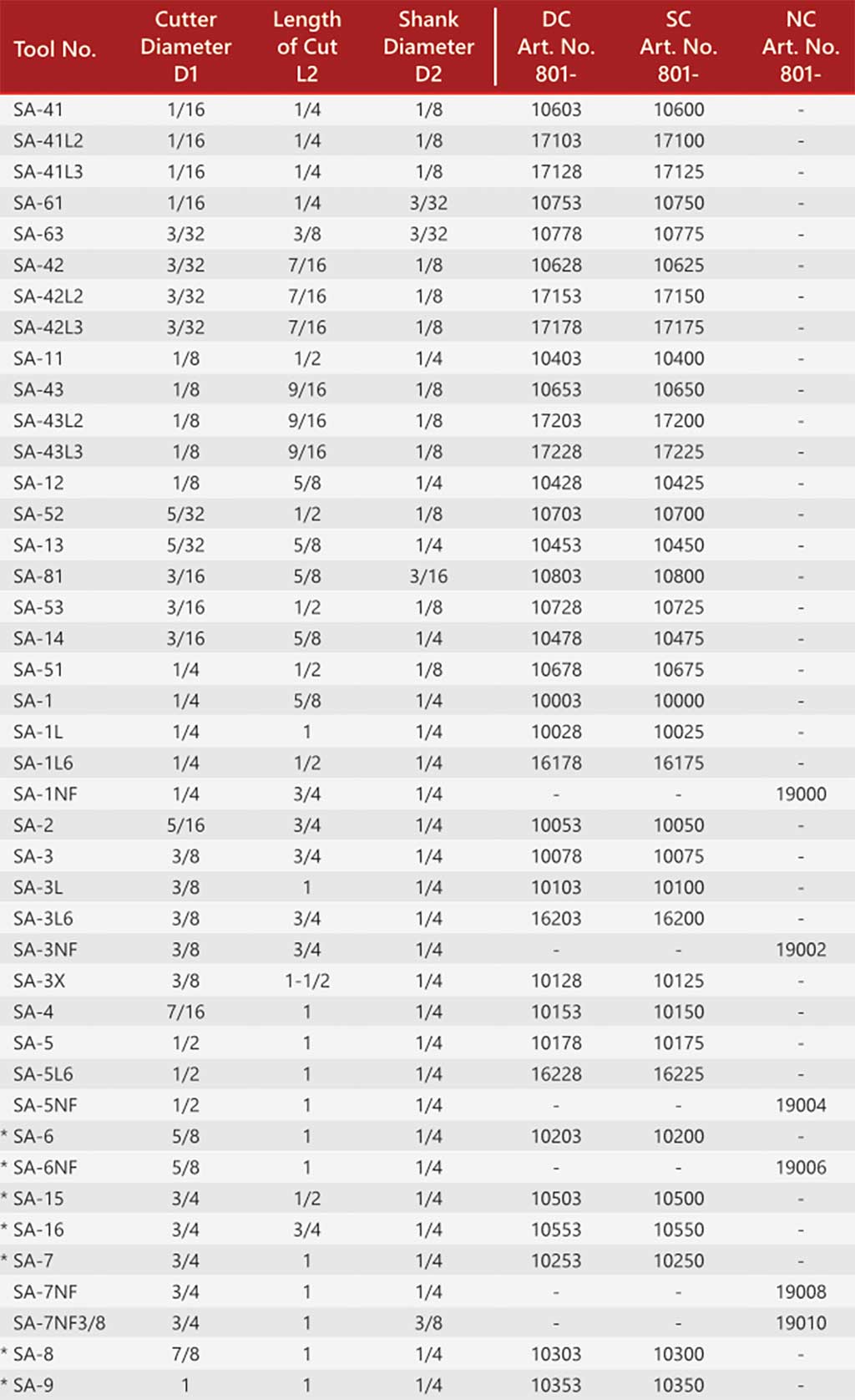 | Tool No. | Cutter Diameter D1 | Length of Cut L2 | Shank Diameter D2 | DC Art. No. 801- | SC Art. No. 801- | NC Art. No. 801- |
|---|---|---|---|---|---|---|
| SA-41 | 1/16 | 1/4 | 1/8 | 10603 | 10600 | - |
| SA-41L2 | 1/16 | 1/4 | 1/8 | 17103 | 17100 | - |
| SA-41L3 | 1/16 | 1/4 | 1/8 | 17128 | 17125 | - |
| SA-61 | 1/16 | 1/4 | 3/32 | 10753 | 10750 | - |
| SA-63 | 3/32 | 3/8 | 3/32 | 10778 | 10775 | - |
| SA-42 | 3/32 | 7/16 | 1/8 | 10628 | 10625 | - |
| SA-42L2 | 3/32 | 7/16 | 1/8 | 17153 | 17150 | - |
| SA-42L3 | 3/32 | 7/16 | 1/8 | 17178 | 17175 | - |
| SA-11 | 1/8 | 1/2 | 1/4 | 10403 | 10400 | - |
| SA-43 | 1/8 | 9/16 | 1/8 | 10653 | 10650 | - |
| SA-43L2 | 1/8 | 9/16 | 1/8 | 17203 | 17200 | - |
| SA-43L3 | 1/8 | 9/16 | 1/8 | 17228 | 17225 | - |
| SA-12 | 1/8 | 5/8 | 1/4 | 10428 | 10425 | - |
| SA-52 | 5/32 | 1/2 | 1/8 | 10703 | 10700 | - |
| SA-13 | 5/32 | 5/8 | 1/4 | 10453 | 10450 | - |
| SA-81 | 3/16 | 5/8 | 3/16 | 10803 | 10800 | - |
| SA-53 | 3/16 | 1/2 | 1/8 | 10728 | 10725 | - |
| SA-14 | 3/16 | 5/8 | 1/4 | 10478 | 10475 | - |
| SA-51 | 1/4 | 1/2 | 1/8 | 10678 | 10675 | - |
| SA-1 | 1/4 | 5/8 | 1/4 | 10003 | 10000 | - |
| SA-1L | 1/4 | 1 | 1/4 | 10028 | 10025 | - |
| SA-1L6 | 1/4 | 1/2 | 1/4 | 16178 | 16175 | - |
| SA-1NF | 1/4 | 3/4 | 1/4 | - | - | 19000 |
| SA-2 | 5/16 | 3/4 | 1/4 | 10053 | 10050 | - |
| SA-3 | 3/8 | 3/4 | 1/4 | 10078 | 10075 | - |
| SA-3L | 3/8 | 1 | 1/4 | 10103 | 10100 | - |
| SA-3L6 | 3/8 | 3/4 | 1/4 | 16203 | 16200 | - |
| SA-3NF | 3/8 | 3/4 | 1/4 | - | - | 19002 |
| SA-3X | 3/8 | 1-1/2 | 1/4 | 10128 | 10125 | - |
| SA-4 | 7/16 | 1 | 1/4 | 10153 | 10150 | - |
| SA-5 | 1/2 | 1 | 1/4 | 10178 | 10175 | - |
| SA-5L6 | 1/2 | 1 | 1/4 | 16228 | 16225 | - |
| SA-5NF | 1/2 | 1 | 1/4 | - | - | 19004 |
| * SA-6 | 5/8 | 1 | 1/4 | 10203 | 10200 | - |
| * SA-6NF | 5/8 | 1 | 1/4 | - | - | 19006 |
| * SA-15 | 3/4 | 1/2 | 1/4 | 10503 | 10500 | - |
| * SA-16 | 3/4 | 3/4 | 1/4 | 10553 | 10550 | - |
| * SA-7 | 3/4 | 1 | 1/4 | 10253 | 10250 | - |
| SA-7NF | 3/4 | 1 | 1/4 | - | - | 19008 |
| SA-7NF3/8 | 3/4 | 1 | 3/8 | - | - | 19010 |
| * SA-8 | 7/8 | 1 | 1/4 | 10303 | 10300 | - |
| * SA-9 | 1 | 1 | 1/4 | 10353 | 10350 | - |